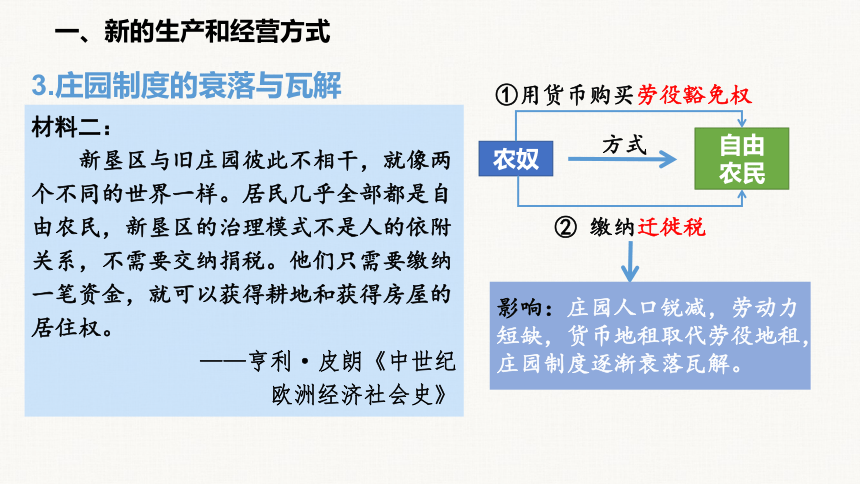 一、新的生产和经营方式

3.庄园制度的衰落与瓦解

材料二：

新垦区与旧庄园彼此不相干，就像两个不同的世界一样。居民几乎全部都是自由农民，新垦区的治理模式不是人的依附关系，不需要交纳捐税。他们只需要缴纳一笔资金，就可以获得耕地和获得房屋的居住权。

——亨利·皮朗《中世纪欧洲经济社会史》

①用货币购买劳役豁免权

农奴

方式

自由农民

② 缴纳迁徙税

影响：庄园人口锐减，劳动力短缺，货币地租取代劳役地租，庄园制度逐渐衰落瓦解。